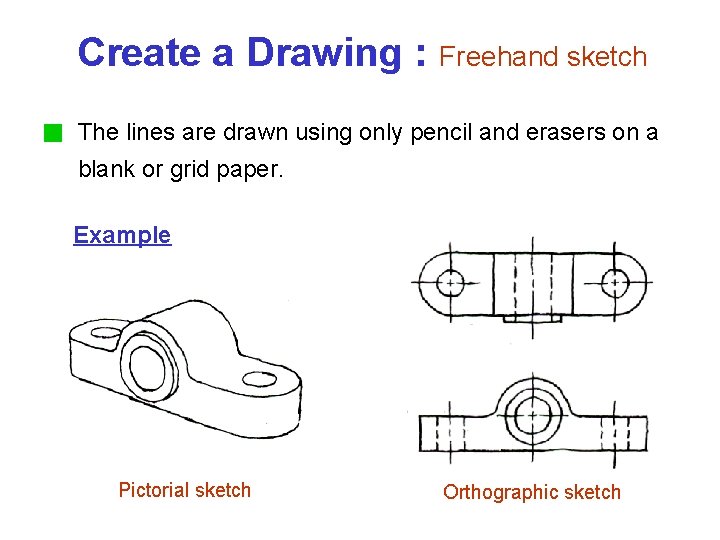 Create a Drawing : Freehand sketch

The lines are drawn using only pencil and erasers on a blank or grid paper.

Example

Pictorial sketch

Orthographic sketch